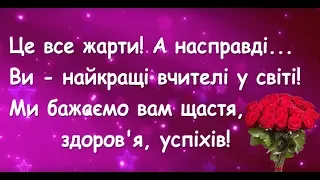 Це все жарти! А насправді...
Ви - найкращі вчителі у світі!
Ми бажаємо вам щастя,
здоров'я, успіхів!